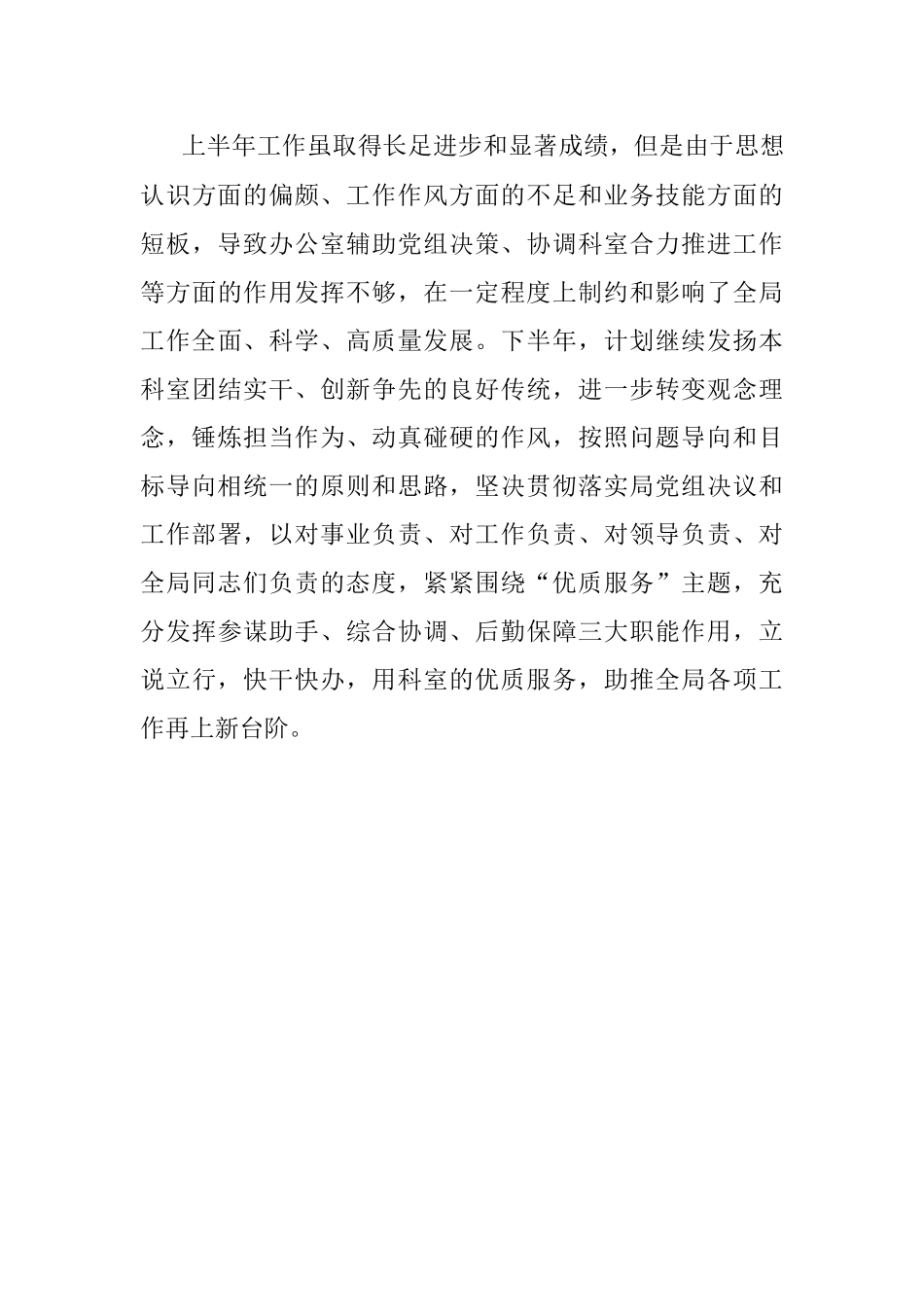 上半年工作虽取得长足进步和显著成绩，但是由于思想认识方面的偏颇、工作作风方面的不足和业务技能方面的短板，导致办公室辅助党组决策、协调科室合力推进工作等方面的作用发挥不够，在一定程度上制约和影响了全局工作全面、科学、高质量发展。下半年，计划继续发扬本科室团结实干、创新争先的良好传统，进一步转变观念理念，锤炼担当作为、动真碰硬的作风，按照问题导向和目标导向相统一的原则和思路，坚决贯彻落实局党组决议和工作部署，以对事业负责、对工作负责、对领导负责、对全局同志们负责的态度，紧紧围绕“优质服务”主题，充分发挥参谋助手、综合协调、后勤保障三大职能作用，立说立行，快干快办，用科室的优质服务，助推全局各项工作再上新台阶。